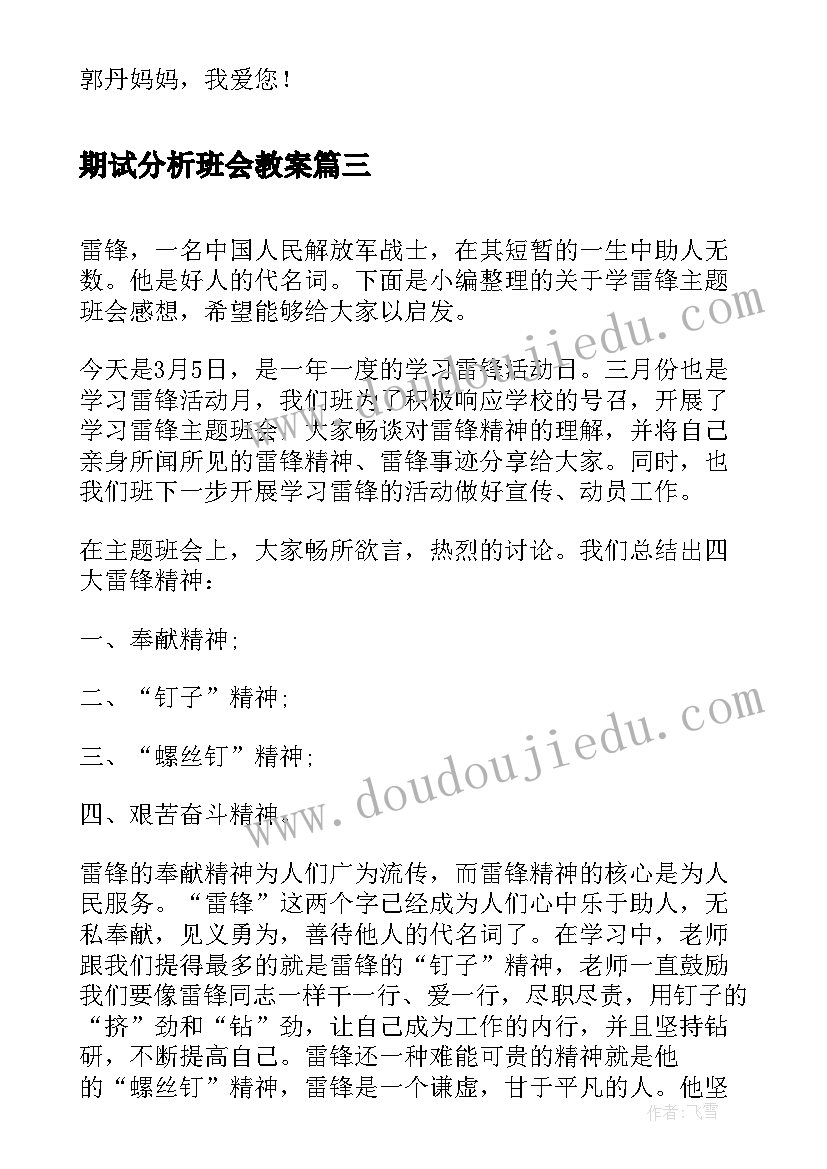 郭丹妈妈，我爱您！

期试分析班会教案篇三

雷锋，一名中国人民解放军战士，在其短暂的一生中助人无数。他是好人的代名词。下面是小编整理的关于学雷锋主题班会感想，希望能够给大家以启发。

今天是3月5日，是一年一度的学习雷锋活动日。三月份也是学习雷锋活动月，我们班为了积极响应学校的号召，开展了学习雷锋主题班会。大家畅谈对雷锋精神的理解，并将自己亲身所闻所见的雷锋精神、雷锋事迹分享给大家。同时，也我们班下一步开展学习雷锋的活动做好宣传、动员工作。

在主题班会上，大家畅所欲言，热烈的讨论。我们总结出四大雷锋精神：

一、奉献精神；

二、“钉子”精神；

三、“螺丝钉”精神；

四、艰苦奋斗精神。

雷锋的奉献精神为人们广为流传，而雷锋精神的核心是为人民服务。“雷锋”这两个字已经成为人们心中乐于助人，无私奉献，见义勇为，善待他人的代名词了。在学习中，老师跟我们提得最多的就是雷锋的“钉子”精神，老师一直鼓励我们要像雷锋同志一样干一行、爱一行，尽职尽责，用钉子的“挤”劲和“钻”劲，让自己成为工作的内行，并且坚持钻研，不断提高自己。雷锋还一种难能可贵的精神就是他的“螺丝钉”精神，雷锋是一个谦虚，甘于平凡的人。他坚

www.doudoujiedu.com
www.doudoujiedu.com
作者：飞雪